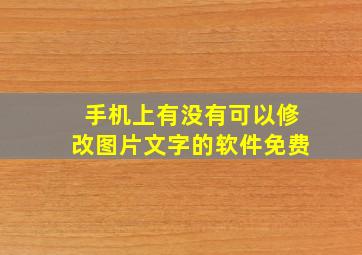 手机上有没有可以修改图片文字的软件免费